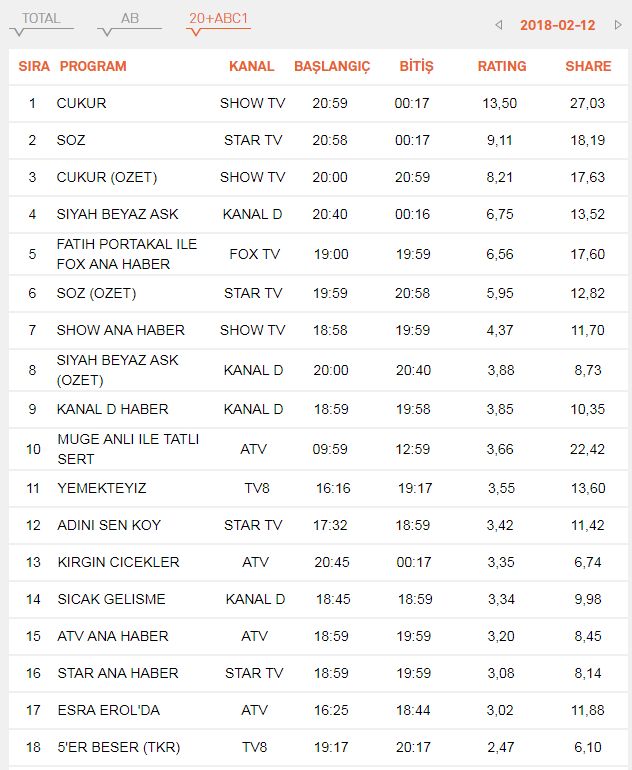 TOTAL AB 20+ABC1

2018-02-12

| SIRA | PROGRAM | KANAL | BAŞLANGIÇ | BİTİŞ | RATING | SHARE |
|---|---|---|---|---|---|---|
| 1 | CUKUR | SHOW TV | 20:59 | 00:17 | 13,50 | 27,03 |
| 2 | SOZ | STAR TV | 20:58 | 00:17 | 9,11 | 18,19 |
| 3 | CUKUR (OZET) | SHOW TV | 20:00 | 20:59 | 8,21 | 17,63 |
| 4 | SIYAH BEYAZ ASK | KANAL D | 20:40 | 00:16 | 6,75 | 13,52 |
| 5 | FATIH PORTAKAL ILE FOX ANA HABER | FOX TV | 19:00 | 19:59 | 6,56 | 17,60 |
| 6 | SOZ (OZET) | STAR TV | 19:59 | 20:58 | 5,95 | 12,82 |
| 7 | SHOW ANA HABER | SHOW TV | 18:58 | 19:59 | 4,37 | 11,70 |
| 8 | SIYAH BEYAZ ASK (OZET) | KANAL D | 20:00 | 20:40 | 3,88 | 8,73 |
| 9 | KANAL D HABER | KANAL D | 18:59 | 19:58 | 3,85 | 10,35 |
| 10 | MUGE ANLI ILE TATLI SERT | ATV | 09:59 | 12:59 | 3,66 | 22,42 |
| 11 | YEMEKTEYIZ | TV8 | 16:16 | 19:17 | 3,55 | 13,60 |
| 12 | ADINI SEN KOY | STAR TV | 17:32 | 18:59 | 3,42 | 11,42 |
| 13 | KIRGIN CICEKLER | ATV | 20:45 | 00:17 | 3,35 | 6,74 |
| 14 | SICAK GELISME | KANAL D | 18:45 | 18:59 | 3,34 | 9,98 |
| 15 | ATV ANA HABER | ATV | 18:59 | 19:59 | 3,20 | 8,45 |
| 16 | STAR ANA HABER | STAR TV | 18:59 | 19:59 | 3,08 | 8,14 |
| 17 | ESRA EROL'DA | ATV | 16:25 | 18:44 | 3,02 | 11,88 |
| 18 | 5'ER BESER (TKR) | TV8 | 19:17 | 20:17 | 2,47 | 6,10 |